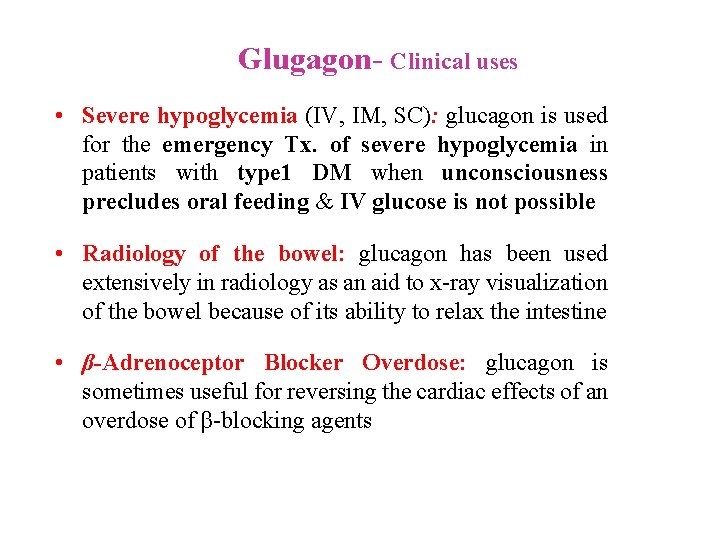 Glugagon- Clinical uses

• Severe hypoglycemia (IV, IM, SC): glucagon is used for the emergency Tx. of severe hypoglycemia in patients with type1 DM when unconsciousness precludes oral feeding & IV glucose is not possible

• Radiology of the bowel: glucagon has been used extensively in radiology as an aid to x-ray visualization of the bowel because of its ability to relax the intestine

• β-Adrenoceptor Blocker Overdose: glucagon is sometimes useful for reversing the cardiac effects of an overdose of β-blocking agents